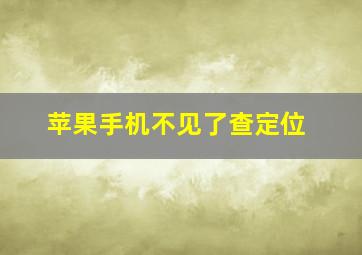 苹果手机不见了查定位